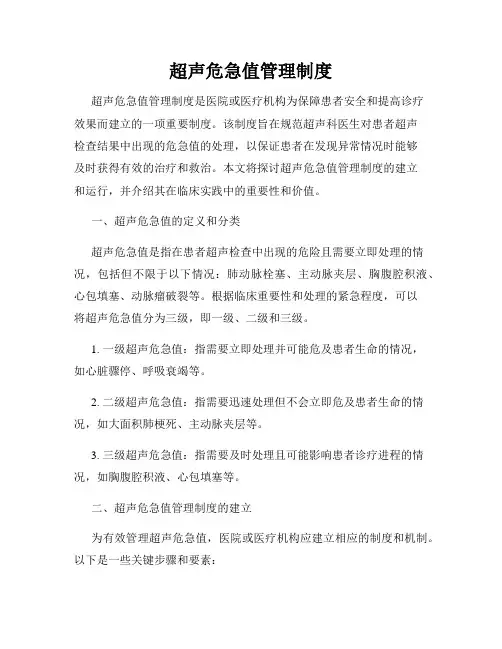 超声危急值管理制度

超声危急值管理制度是医院或医疗机构为保障患者安全和提高诊疗效果而建立的一项重要制度。该制度旨在规范超声科医生对患者超声检查结果中出现的危急值的处理，以保证患者在发现异常情况时能够及时获得有效的治疗和救治。本文将探讨超声危急值管理制度的建立和运行，并介绍其在临床实践中的重要性和价值。

一、超声危急值的定义和分类

超声危急值是指在患者超声检查中出现的危险且需要立即处理的情况，包括但不限于以下情况：肺动脉栓塞、主动脉夹层、胸腹腔积液、心包填塞、动脉瘤破裂等。根据临床重要性和处理的紧急程度，可以将超声危急值分为三级，即一级、二级和三级。

1. 一级超声危急值：指需要立即处理并可能危及患者生命的情况，如心脏骤停、呼吸衰竭等。

2. 二级超声危急值：指需要迅速处理但不会立即危及患者生命的情况，如大面积肺梗死、主动脉夹层等。

3. 三级超声危急值：指需要及时处理且可能影响患者诊疗进程的情况，如胸腹腔积液、心包填塞等。

二、超声危急值管理制度的建立

为有效管理超声危急值，医院或医疗机构应建立相应的制度和机制。以下是一些关键步骤和要素：